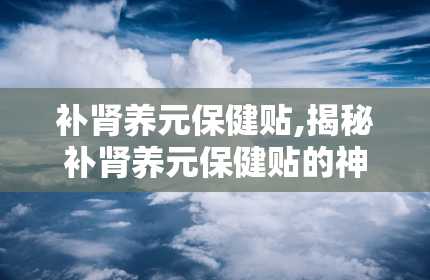 补肾养元保健贴,揭秘补肾养元保健贴的神